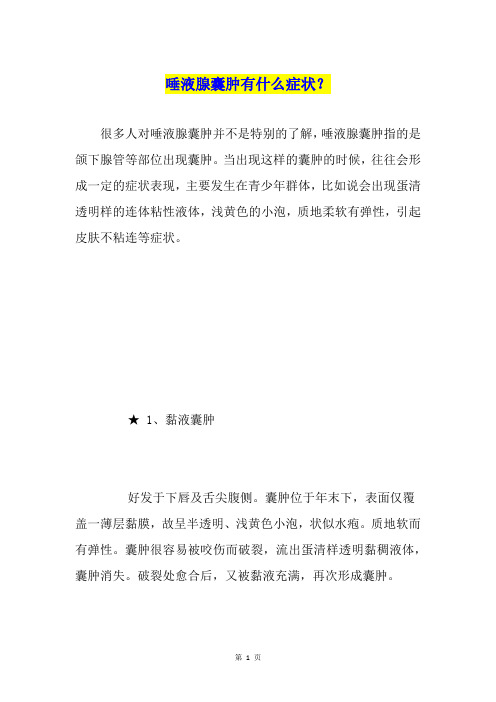 唾液腺囊肿有什么症状？

很多人对唾液腺囊肿并不是特别的了解，唾液腺囊肿指的是颌下腺管等部位出现囊肿。当出现这样的囊肿的时候，往往会形成一定的症状表现，主要发生在青少年群体，比如说会出现蛋清透明样的连体粘性液体，浅黄色的小泡，质地柔软有弹性，引起皮肤不粘连等症状。

★ 1、黏液囊肿

好发于下唇及舌尖腹侧。囊肿位于年末下，表面仅覆盖一薄层黏膜，故呈半透明、浅黄色小泡，状似水疱。质地软而有弹性。囊肿很容易被咬伤而破裂，流出蛋清样透明黏稠液体，囊肿消失。破裂处愈合后，又被黏液充满，再次形成囊肿。

第 1 页